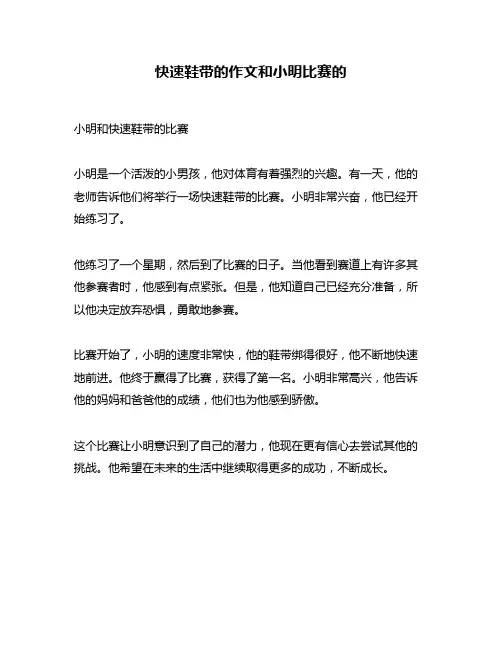 快速鞋带的作文和小明比赛的

小明和快速鞋带的比赛

小明是一个活泼的小男孩，他对体育有着强烈的兴趣。有一天，他的老师告诉他们将举行一场快速鞋带的比赛。小明非常兴奋，他已经开始练习了。

他练习了一个星期，然后到了比赛的日子。当他看到赛道上有许多其他参赛者时，他感到有点紧张。但是，他知道自己已经充分准备，所以他决定放弃恐惧，勇敢地参赛。

比赛开始了，小明的速度非常快，他的鞋带绑得很好，他不断地快速地前进。他终于赢得了比赛，获得了第一名。小明非常高兴，他告诉他的妈妈和爸爸他的成绩，他们也为他感到骄傲。

这个比赛让小明意识到了自己的潜力，他现在更有信心去尝试其他的挑战。他希望在未来的生活中继续取得更多的成功，不断成长。